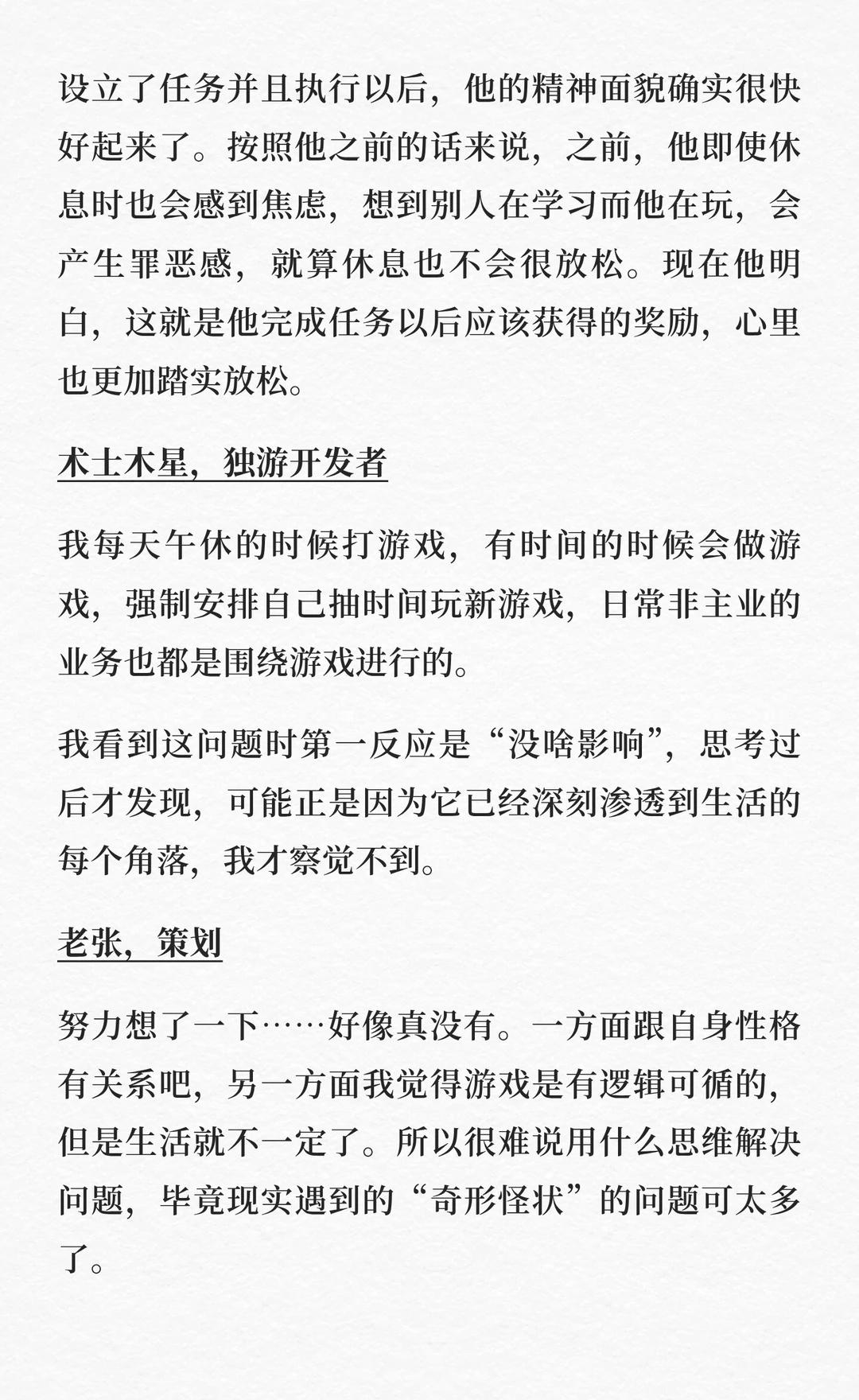 设立了任务并且执行以后，他的精神面貌确实很快好起来了。按照他之前的话来说，之前，他即使休息时也会感到焦虑，想到别人在学习而他在玩，会产生罪恶感，就算休息也不会很放松。现在他明白，这就是他完成任务以后应该获得的奖励，心里也更加踏实放松。

术士木星，独游开发者

我每天午休的时候打游戏，有时间的时候会做游戏，强制安排自己抽时间玩新游戏，日常非主业的业务也都是围绕游戏进行的。

我看到这问题时第一反应是“没啥影响”，思考过后才发现，可能正是因为它已经深刻渗透到生活的每个角落，我才察觉不到。

老张，策划

努力想了一下……好像真没有。一方面跟自身性格有关系吧，另一方面我觉得游戏是有逻辑可循的，但是生活就不一定了。所以很难说用什么思维解决问题，毕竟现实遇到的“奇形怪状”的问题可太多了。